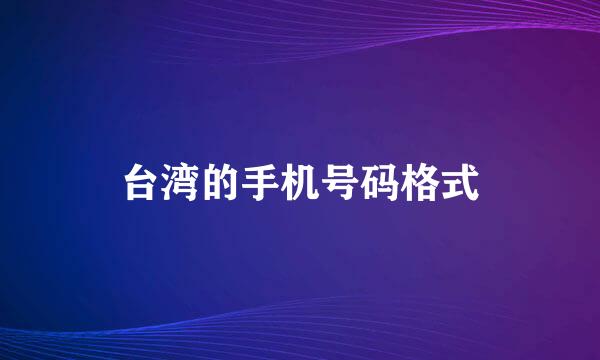 台湾的手机号码格式